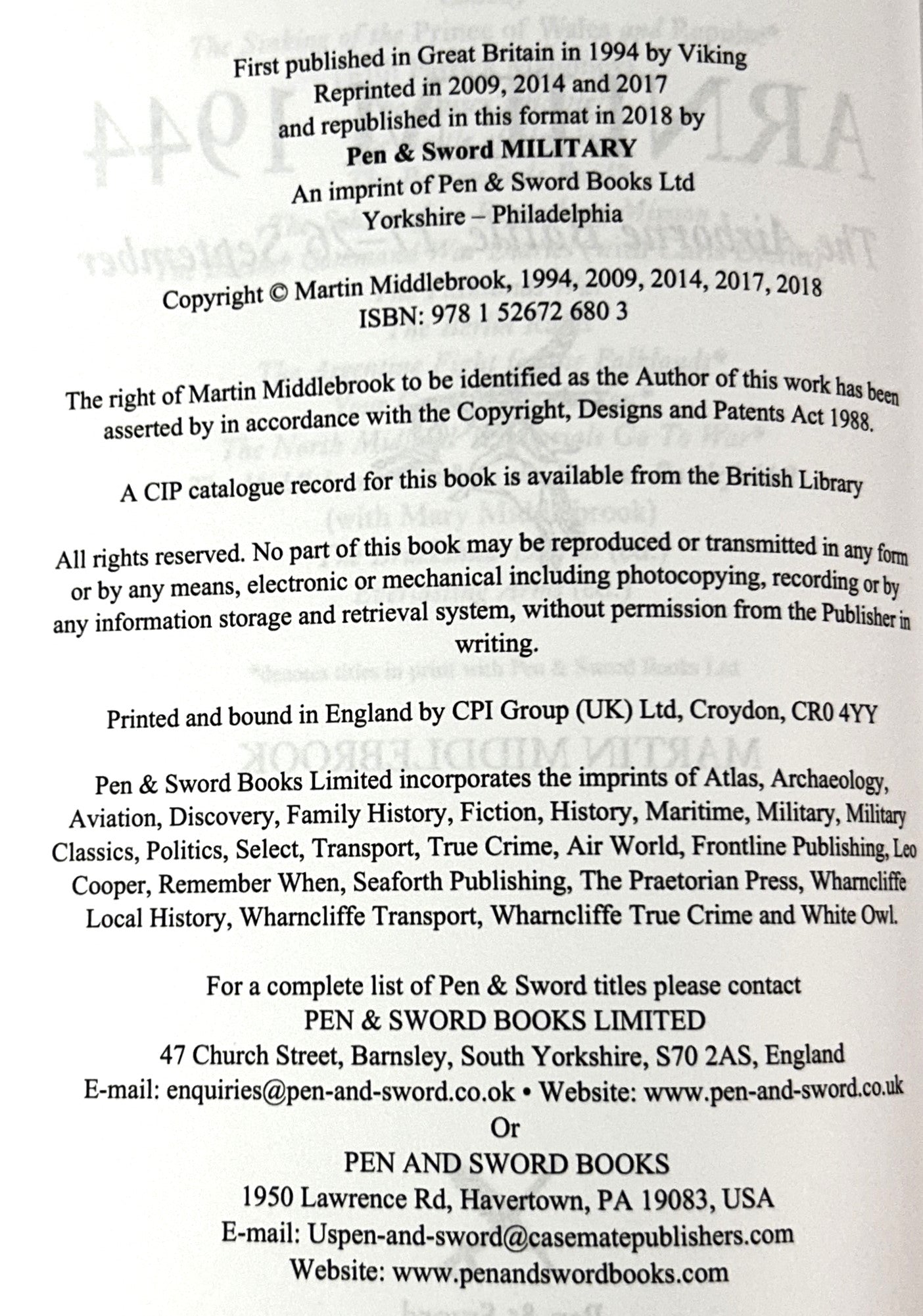 First published in Great Britain in 1994 by Viking
Reprinted in 2009, 2014 and 2017
and republished in this format in 2018 by
Pen & Sword MILITARY
An imprint of Pen & Sword Books Ltd
Yorkshire – Philadelphia

Copyright © Martin Middlebrook, 1994, 2009, 2014, 2017, 2018
ISBN: 978 1 52672 680 3

The right of Martin Middlebrook to be identified as the Author of this work has been asserted by in accordance with the Copyright, Designs and Patents Act 1988.

A CIP catalogue record for this book is available from the British Library

All rights reserved. No part of this book may be reproduced or transmitted in any form or by any means, electronic or mechanical including photocopying, recording or by any information storage and retrieval system, without permission from the Publisher in writing.

Printed and bound in England by CPI Group (UK) Ltd, Croydon, CR0 4YY

Pen & Sword Books Limited incorporates the imprints of Atlas, Archaeology, Aviation, Discovery, Family History, Fiction, History, Maritime, Military, Military Classics, Politics, Select, Transport, True Crime, Air World, Frontline Publishing, Leo Cooper, Remember When, Seaforth Publishing, The Praetorian Press, Wharncliffe Local History, Wharncliffe Transport, Wharncliffe True Crime and White Owl.

For a complete list of Pen & Sword titles please contact
PEN & SWORD BOOKS LIMITED
47 Church Street, Barnsley, South Yorkshire, S70 2AS, England
E-mail: enquiries@pen-and-sword.co.ok • Website: www.pen-and-sword.co.uk
Or
PEN AND SWORD BOOKS
1950 Lawrence Rd, Havertown, PA 19083, USA
E-mail: Uspen-and-sword@casematepublishers.com
Website: www.penandswordbooks.com